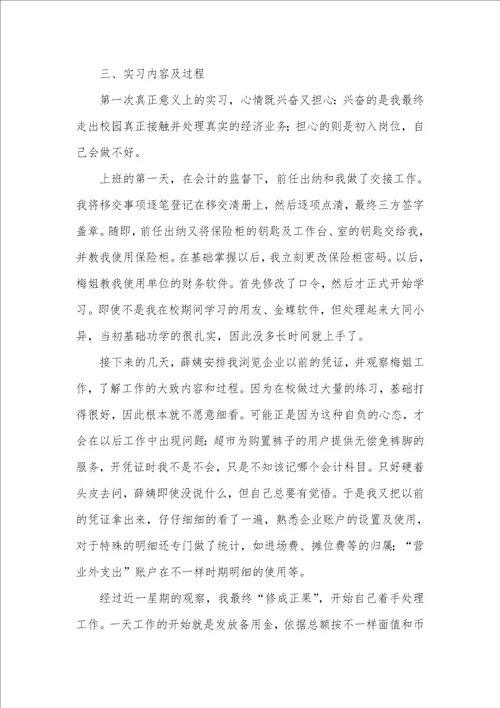 三、实习内容及过程

第一次真正意义上的实习，心情既兴奋又担心：兴奋的是我最终走出校园真正接触并处理真实的经济业务；担心的则是初入岗位，自己会做不好。

上班的第一天，在会计的监督下，前任出纳和我做了交接工作。我将移交事项逐笔登记在移交清册上，然后逐项点清，最终三方签字盖章。随即，前任出纳又将保险柜的钥匙及工作台、室的钥匙交给我，并教我使用保险柜。在基础掌握以后，我立刻更改保险柜密码。以后，梅姐教我使用单位的财务软件。首先修改了口令，然后才正式开始学习。即使不是我在校期间学习的用友、金蝶软件，但处理起来大同小异，当初基础功学的很扎实，因此没多长时间就上手了。

接下来的几天，薛姨安排我浏览企业以前的凭证，并观察梅姐工作，了解工作的大致内容和过程。因为在校做过大量的练习，基础打得很好，因此根本就不愿意细看。可能正是因为这种自负的心态，才会在以后工作中出现问题：超市为购置裤子的用户提供无偿免裤脚的服务，开凭证时我不是不会，只是不知该记哪个会计科目。只好硬着头皮去问，薛姨即使没说什么，但自己总要有觉悟。于是我又把以前的凭证拿出来，仔仔细细的看了一遍，熟悉企业账户的设置及使用，对于特殊的明细还专门做了统计，如进场费、摊位费等的归属；“营业外支出”账户在不一样时期明细的使用等。

经过近一星期的观察，我最终“修成正果”，开始自己着手处理工作。一天工作的开始就是发放备用金，依据总额按不一样面值和币